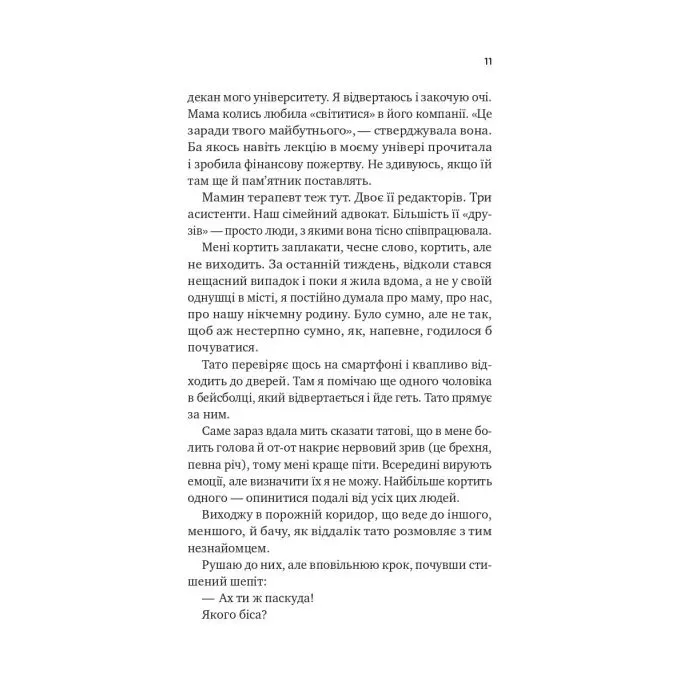 11

декан мого університету. Я відвертаюсь і закочую очі. Мама колись любила «світитися» в його компанії. «Це заради твого майбутнього», — стверджувала вона. Ба якось навіть лекцію в моєму універі прочитала і зробила фінансову пожертву. Не здивуюсь, якщо їй там ще й пам'ятник поставлять.

Мамин терапевт теж тут. Двоє її редакторів. Три асистенти. Наш сімейний адвокат. Більшість її «друзів» — просто люди, з якими вона тісно співпрацювала.

Мені кортить заплакати, чесне слово, кортить, але не виходить. За останній тиждень, відколи стався нещасний випадок і поки я жила вдома, а не у своїй однушці в місті, я постійно думала про маму, про нас, про нашу нікчемну родину. Було сумно, але не так, щоб аж нестерпно сумно, як, напевне, годилося б почуватися.

Тато перевіряє щось на смартфоні і квапливо відходить до дверей. Там я помічаю ще одного чоловіка в бейсболці, який відвертається і йде геть. Тато прямує за ним.

Саме зараз вдала мить сказати татові, що в мене болить голова й от-от накриє нервовий зрив (це брехня, певна річ), тому мені краще піти. Всередині вирують емоції, але визначити їх я не можу. Найбільше кортить одного — опинитися подалі від усіх цих людей.

Виходжу в порожній коридор, що веде до іншого, меншого, й бачу, як віддалік тато розмовляє з тим незнайомцем.

Рушаю до них, але вповільнюю крок, почувши стишений шепіт:

— Ах ти ж паскуда!

Якого біса?